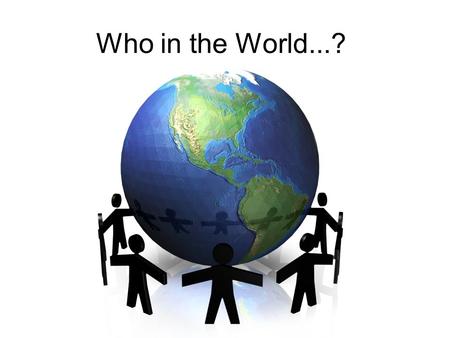 Who in the World...?